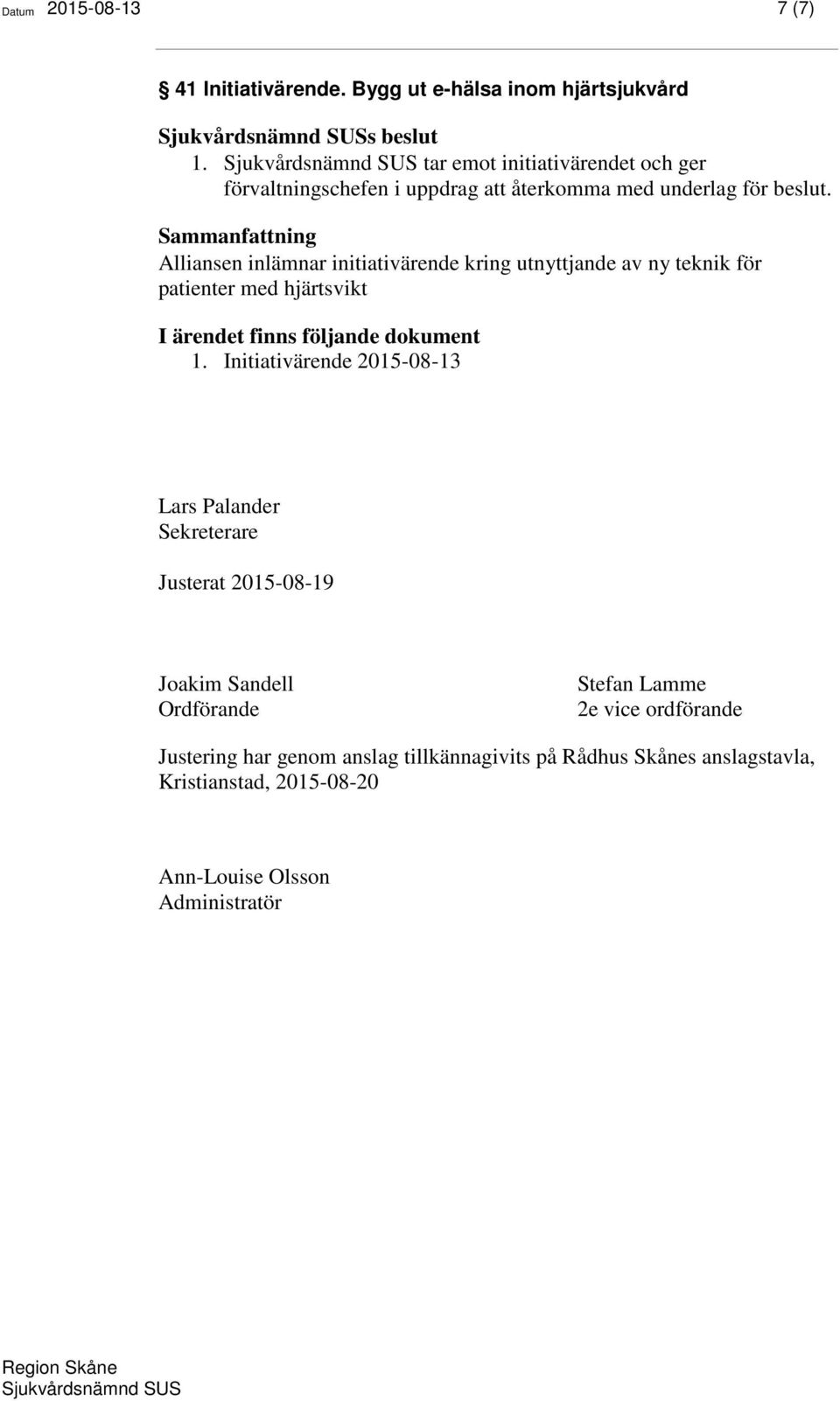 Datum 2015-08-13

7 (7)

§ 41 Initiativärende. Bygg ut e-hälsa inom hjärtsjukvård

Sjukvårdsnämnd SUSs beslut
1. Sjukvårdsnämnd SUS tar emot initiativärendet och ger förvaltningschefen i uppdrag att återkomma med underlag för beslut.

Sammanfattning
Alliansen inlämnar initiativärende kring utnyttjande av ny teknik för patienter med hjärtsvikt

I ärendet finns följande dokument
1. Initiativärende 2015-08-13

Lars Palander
Sekreterare

Justerat 2015-08-19

Joakim Sandell
Ordförande

Stefan Lamme
2e vice ordförande

Justering har genom anslag tillkännagivits på Rådhus Skånes anslagstavla, Kristianstad, 2015-08-20

Ann-Louise Olsson
Administratör

Region Skåne
Sjukvårdsnämnd SUS